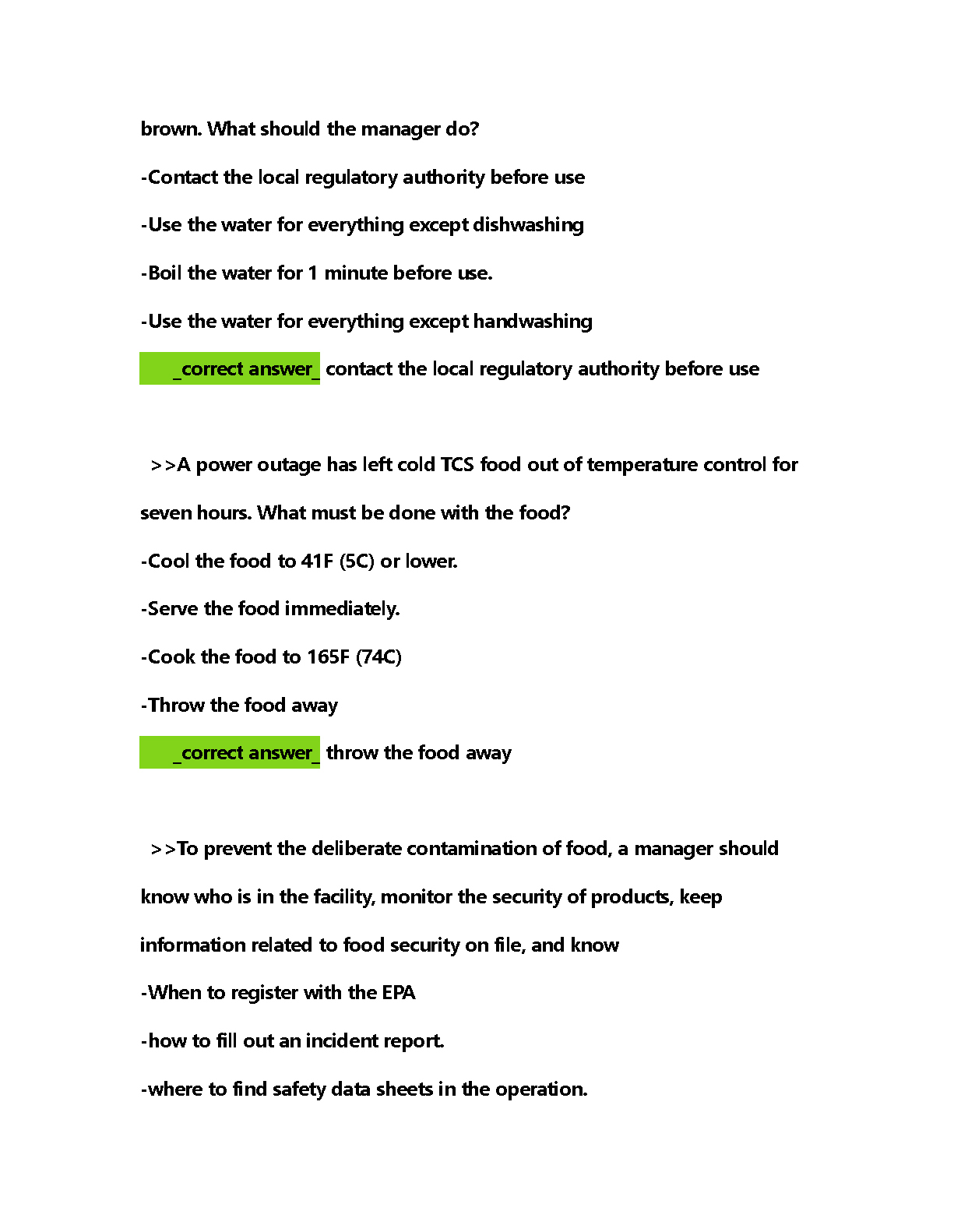 brown. What should the manager do?

-Contact the local regulatory authority before use

-Use the water for everything except dishwashing

-Boil the water for 1 minute before use.

-Use the water for everything except handwashing

_correct answer_ contact the local regulatory authority before use

>>A power outage has left cold TCS food out of temperature control for seven hours. What must be done with the food?

-Cool the food to 41F (5C) or lower.

-Serve the food immediately.

-Cook the food to 165F (74C)

-Throw the food away

_correct answer_ throw the food away

>>To prevent the deliberate contamination of food, a manager should know who is in the facility, monitor the security of products, keep information related to food security on file, and know

-When to register with the EPA

-how to fill out an incident report.

-where to find safety data sheets in the operation.